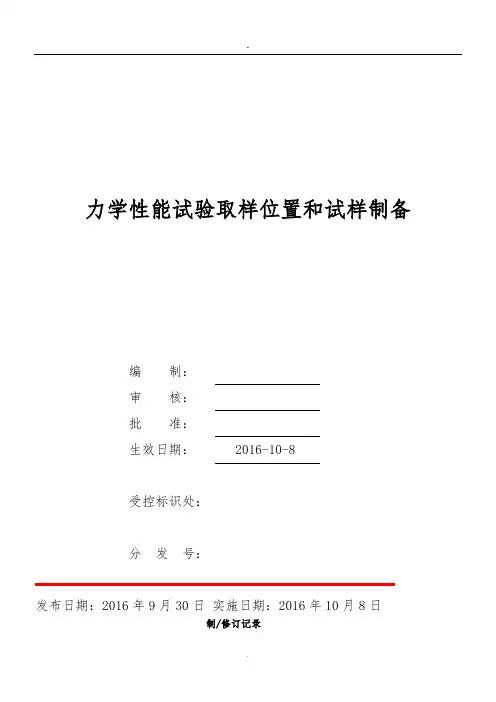 -

力学性能试验取样位置和试样制备

编 制：

审 核：

批 准：

生效日期： 2016-10-8

受控标识处：

分 发 号：

发布日期：2016 年 9 月 30 日 实施日期：2016 年 10 月 8 日

制/修订记录

.